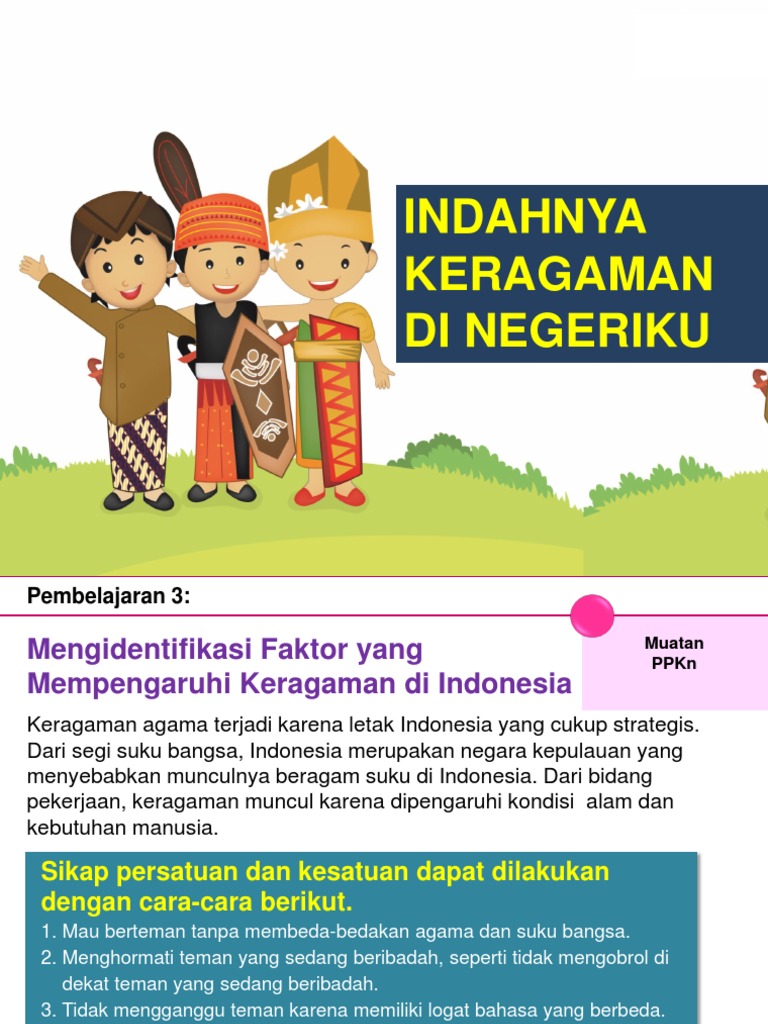 INDAHNYA KERAGAMAN DI NEGERIKU

Pembelajaran 3:

Mengidentifikasi Faktor yang Mempengaruhi Keragaman di Indonesia

Muatan
PPKn

Keragaman agama terjadi karena letak Indonesia yang cukup strategis. Dari segi suku bangsa, Indonesia merupakan negara kepulauan yang menyebabkan munculnya beragam suku di Indonesia. Dari bidang pekerjaan, keragaman muncul karena dipengaruhi kondisi alam dan kebutuhan manusia.

Sikap persatuan dan kesatuan dapat dilakukan dengan cara-cara berikut.

1. Mau berteman tanpa membeda-bedakan agama dan suku bangsa.
2. Menghormati teman yang sedang beribadah, seperti tidak mengobrol di dekat teman yang sedang beribadah.
3. Tidak mengganggu teman karena memiliki logat bahasa yang berbeda.